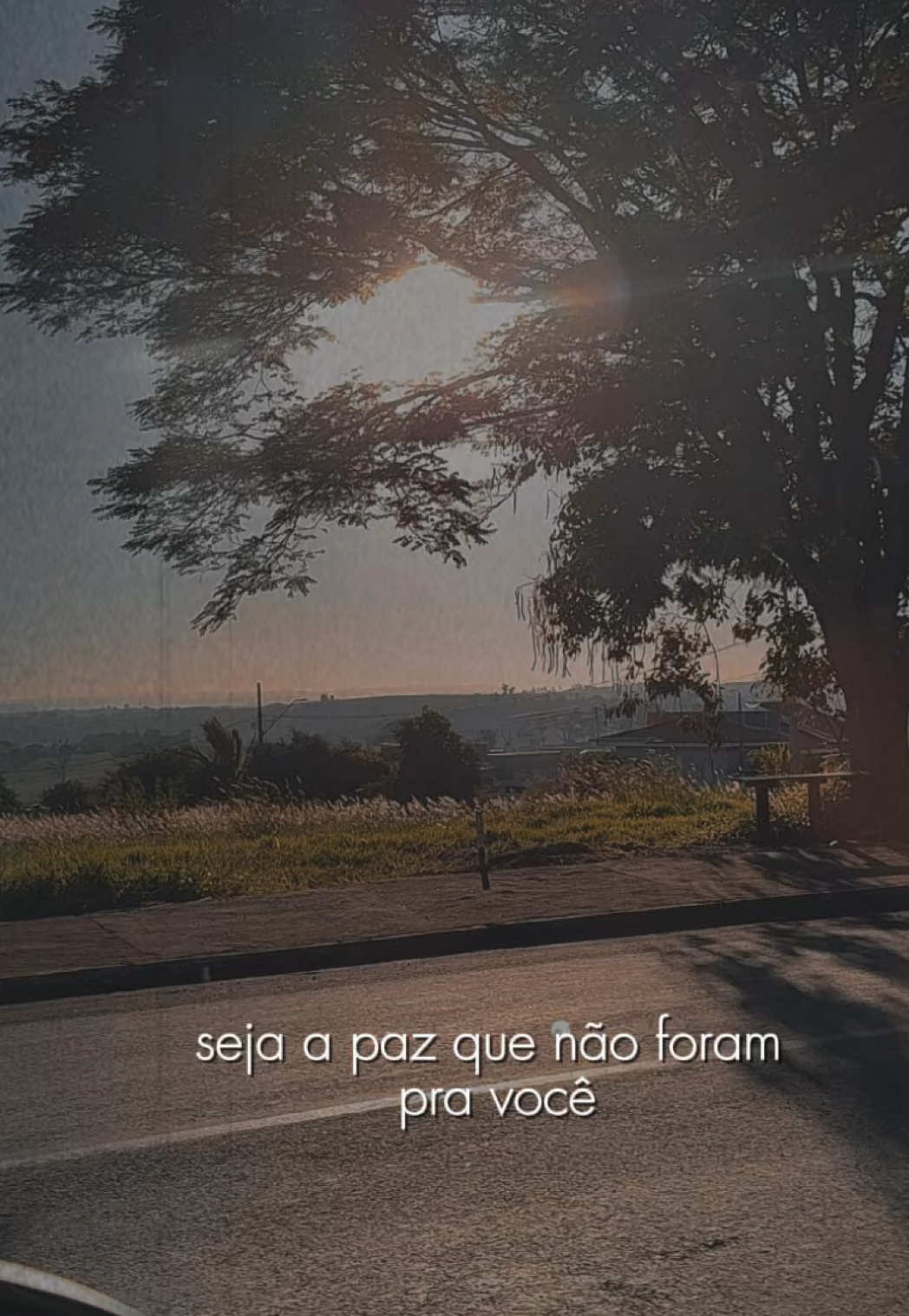 seja a paz que não foram pra você